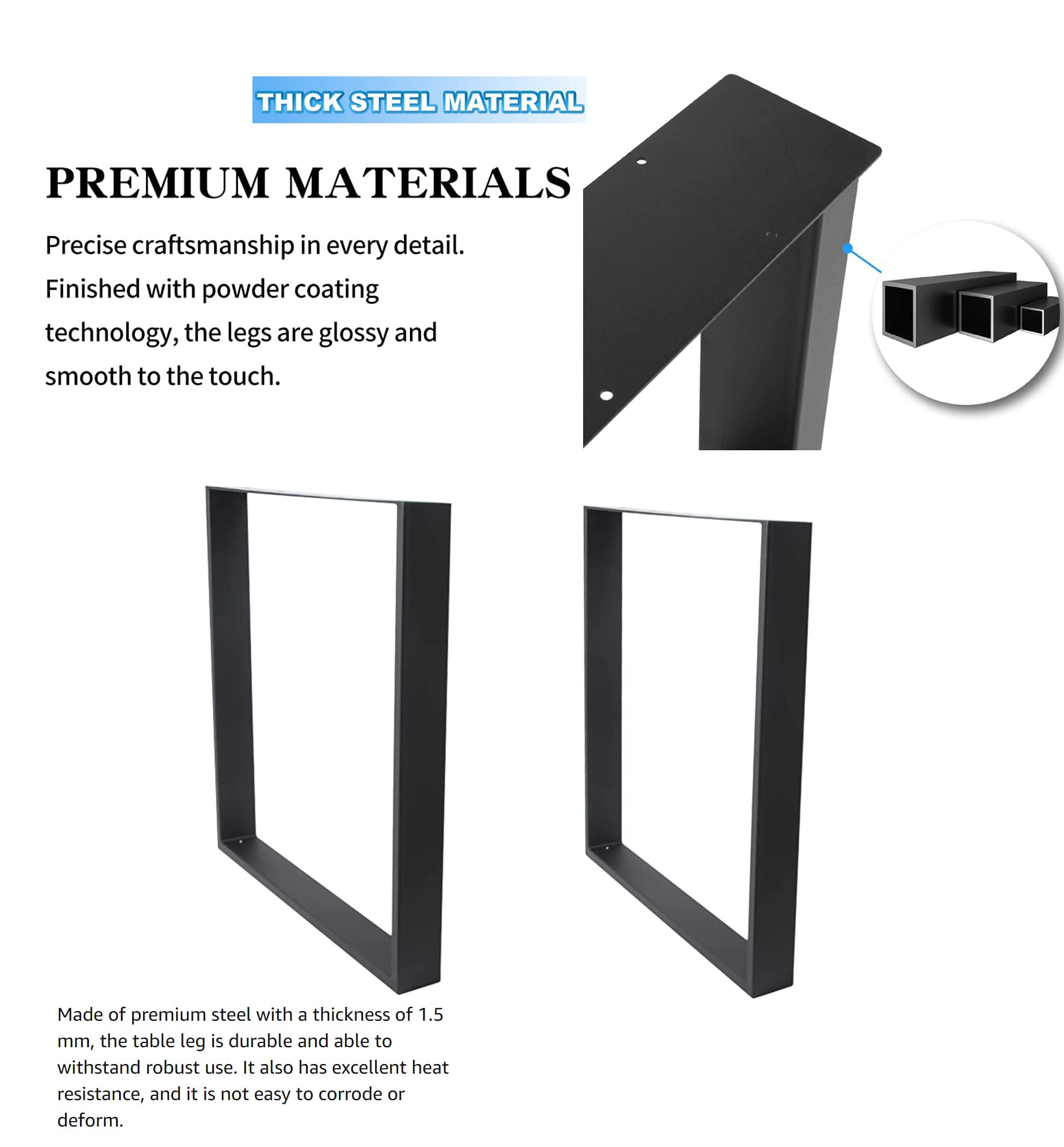 THICK STEEL MATERIAL

PREMIUM MATERIALS

Precise craftsmanship in every detail. Finished with powder coating technology, the legs are glossy and smooth to the touch.

Made of premium steel with a thickness of 1.5 mm, the table leg is durable and able to withstand robust use. It also has excellent heat resistance, and it is not easy to corrode or deform.